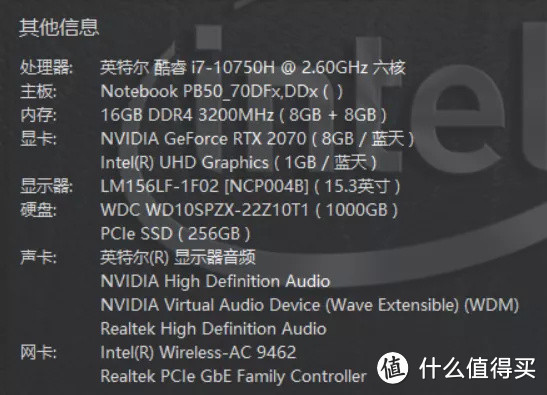 其他信息

处理器: 英特尔 酷睿 i7-10750H @ 2.60GHz 六核
主板: Notebook PB50_70DFx,DDx ( )
内存: 16GB DDR4 3200MHz ( 8GB + 8GB )
显卡: NVIDIA GeForce RTX 2070 ( 8GB / 蓝天 )
Intel(R) UHD Graphics ( 1GB / 蓝天 )
显示器: LM156LF-1F02 [NCP004B] ( 15.3英寸 )
硬盘: WDC WD10SPZX-22Z10T1 ( 1000GB )
PCIe SSD ( 256GB )
声卡: 英特尔(R) 显示器音频
NVIDIA High Definition Audio
NVIDIA Virtual Audio Device (Wave Extensible) (WDM)
Realtek High Definition Audio
网卡: Intel(R) Wireless-AC 9462
Realtek PCIe GbE Family Controller

intel

值 什么值得买